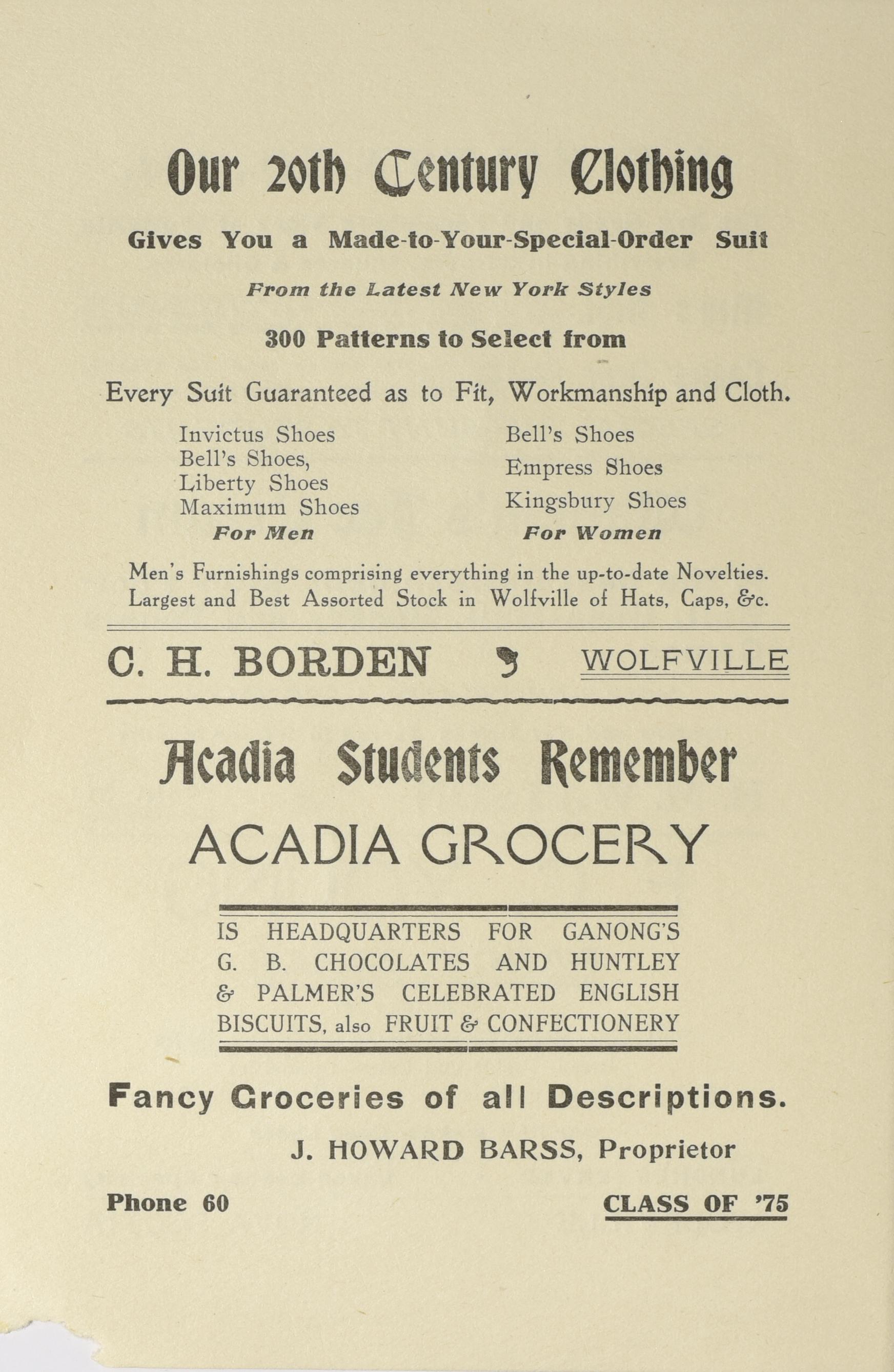 Our 20th Century Clothing

Gives You a Made-to-Your-Special-Order Suit

From the Latest New York Styles

300 Patterns to Select from

Every Suit Guaranteed as to Fit, Workmanship and Cloth.

Invictus Shoes
Bell's Shoes,
Liberty Shoes
Maximum Shoes
For Men

Bell's Shoes
Empress Shoes
Kingsbury Shoes
For Women

Men's Furnishings comprising everything in the up-to-date Novelties. Largest and Best Assorted Stock in Wolfville of Hats, Caps, &c.

C. H. BORDEN WOLFVILLE

Acadia Students Remember

ACADIA GROCERY

IS HEADQUARTERS FOR GANONG'S G. B. CHOCOLATES AND HUNTLEY & PALMER'S CELEBRATED ENGLISH BISCUITS, also FRUIT & CONFECTIONERY

Fancy Groceries of all Descriptions.

J. HOWARD BARSS, Proprietor

Phone 60

CLASS OF '75